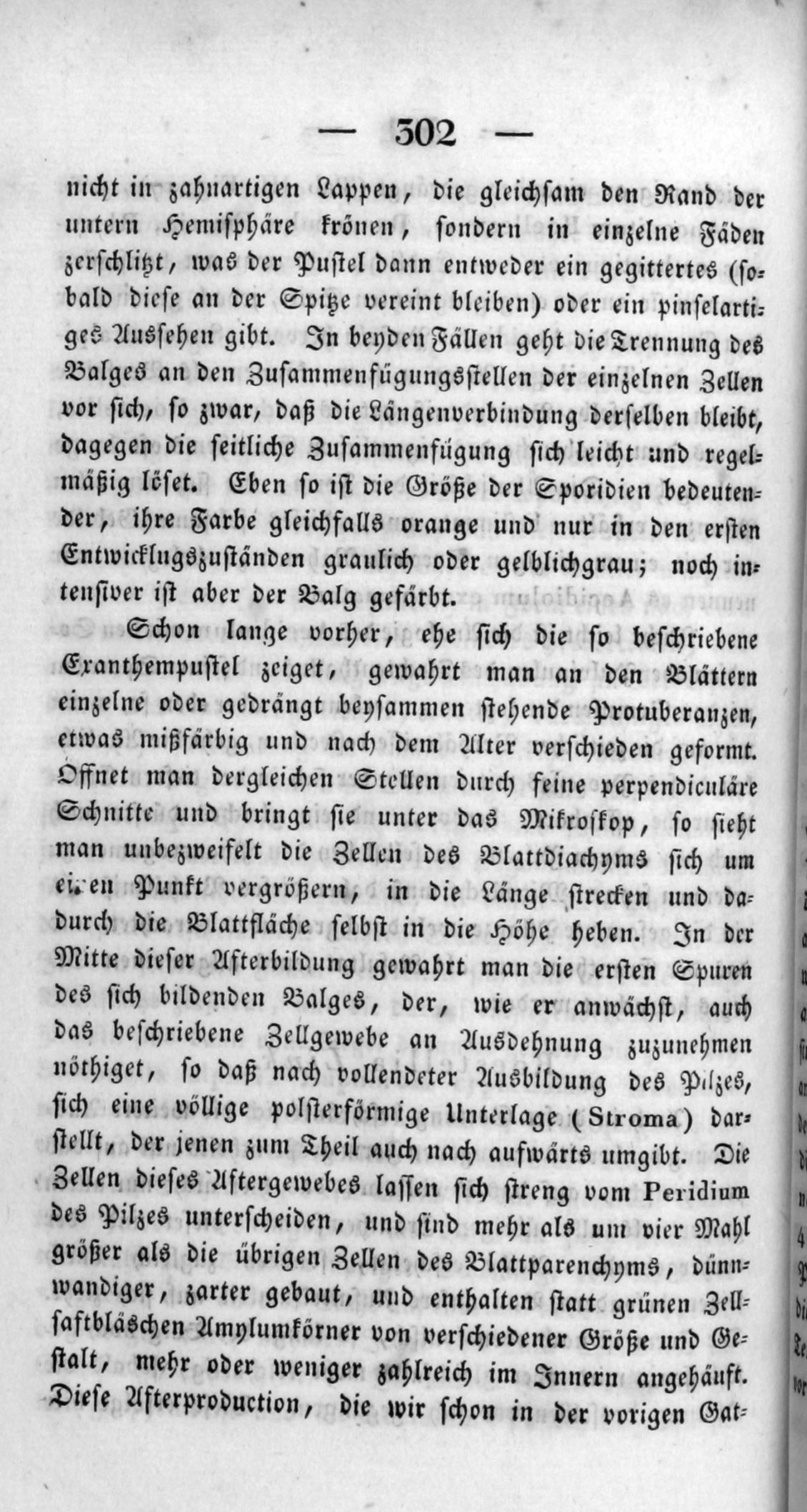 — 302 —

nicht in zahnartigen Lappen, die gleichsam den Rand der untern Hemisphäre krönen, sondern in einzelne Fäden zerschlitzt, was der Pustel dann entweder ein gegittertes (sobald diese an der Spitze vereint bleiben) oder ein pinselartiges Aussehen gibt. In beyden Fällen geht die Trennung des Balges an den Zusammenfügungsstellen der einzelnen Zellen vor sich, so zwar, daß die Längenverbindung derselben bleibt, dagegen die seitliche Zusammenfügung sich leicht und regelmäßig löset. Eben so ist die Größe der Sporidien bedeutender, ihre Farbe gleichfalls orange und nur in den ersten Entwicklugszuständen graulich oder gelblichgrau; noch intensiver ist aber der Balg gefärbt.

Schon lange vorher, ehe sich die so beschriebene Exanthempustel zeiget, gewahrt man an den Blättern einzelne oder gedrängt beysammen stehende Protuberanzen, etwas mißfärbig und nach dem Alter verschieden geformt. Öffnet man dergleichen Stellen durch feine perpendiculäre Schnitte und bringt sie unter das Mikroskop, so sieht man unbezweifelt die Zellen des Blattdiachyms sich um einen Punkt vergrößern, in die Länge strecken und dadurch die Blattfläche selbst in die Höhe heben. In der Mitte dieser Afterbildung gewahrt man die ersten Spuren des sich bildenden Balges, der, wie er anwächst, auch das beschriebene Zellgewebe an Ausdehnung zuzunehmen nöthiget, so daß nach vollendeter Ausbildung des Pilzes, sich eine völlige polsterförmige Unterlage (Stroma) darstellt, der jenen zum Theil auch nach aufwärts umgibt. Die Zellen dieses Aftergewebes lassen sich streng vom Peridium des Pilzes unterscheiden, und sind mehr als um vier Mahl größer als die übrigen Zellen des Blattparenchyms, dünnwandiger, zarter gebaut, und enthalten statt grünen Zellsaftbläschen Amylumkörner von verschiedener Größe und Gestalt, mehr oder weniger zahlreich im Innern angehäuft. Diese Afterproduction, die wir schon in der vorigen Gat-